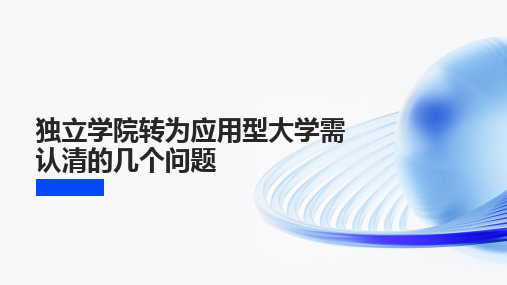 独立学院转为应用型大学需认清的几个问题